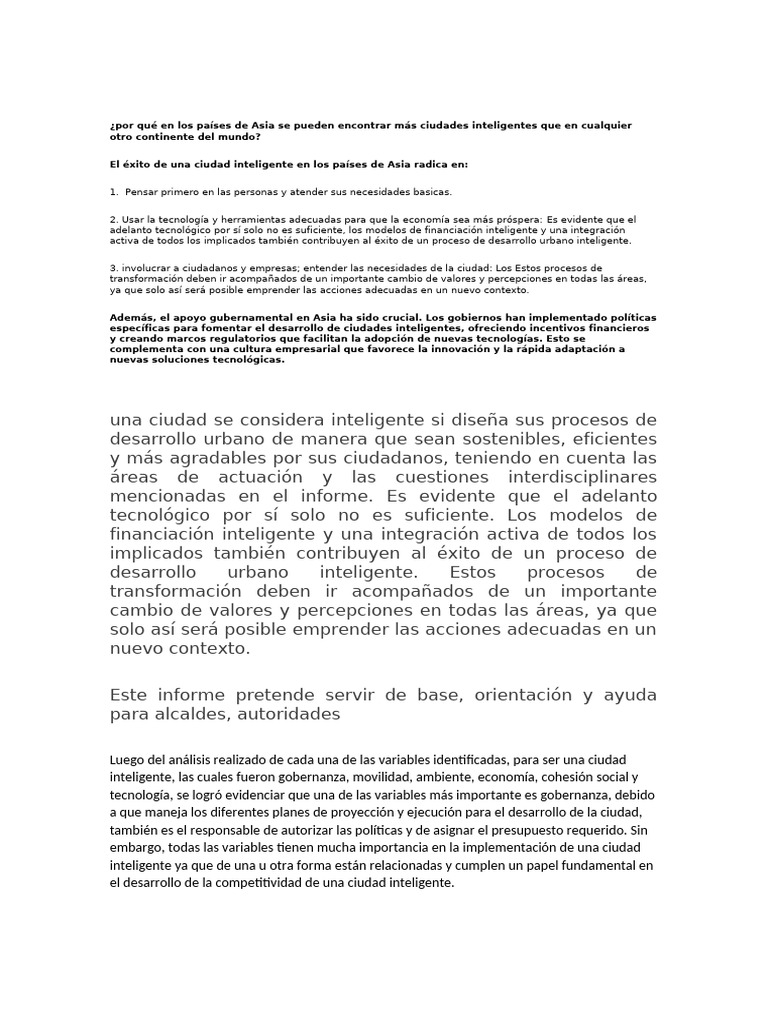 ¿por qué en los países de Asia se pueden encontrar más ciudades inteligentes que en cualquier otro continente del mundo?

El éxito de una ciudad inteligente en los países de Asia radica en:

1. Pensar primero en las personas y atender sus necesidades basicas.

2. Usar la tecnología y herramientas adecuadas para que la economía sea más próspera: Es evidente que el adelanto tecnológico por sí solo no es suficiente, los modelos de financiación inteligente y una integración activa de todos los implicados también contribuyen al éxito de un proceso de desarrollo urbano inteligente.

3. involucrar a ciudadanos y empresas; entender las necesidades de la ciudad: Los Estos procesos de transformación deben ir acompañados de un importante cambio de valores y percepciones en todas las áreas, ya que solo así será posible emprender las acciones adecuadas en un nuevo contexto.

Además, el apoyo gubernamental en Asia ha sido crucial. Los gobiernos han implementado políticas específicas para fomentar el desarrollo de ciudades inteligentes, ofreciendo incentivos financieros y creando marcos regulatorios que facilitan la adopción de nuevas tecnologías. Esto se complementa con una cultura empresarial que favorece la innovación y la rápida adaptación a nuevas soluciones tecnológicas.

una ciudad se considera inteligente si diseña sus procesos de desarrollo urbano de manera que sean sostenibles, eficientes y más agradables por sus ciudadanos, teniendo en cuenta las áreas de actuación y las cuestiones interdisciplinares mencionadas en el informe. Es evidente que el adelanto tecnológico por sí solo no es suficiente. Los modelos de financiación inteligente y una integración activa de todos los implicados también contribuyen al éxito de un proceso de desarrollo urbano inteligente. Estos procesos de transformación deben ir acompañados de un importante cambio de valores y percepciones en todas las áreas, ya que solo así será posible emprender las acciones adecuadas en un nuevo contexto.

Este informe pretende servir de base, orientación y ayuda para alcaldes, autoridades

Luego del análisis realizado de cada una de las variables identificadas, para ser una ciudad inteligente, las cuales fueron gobernanza, movilidad, ambiente, economía, cohesión social y tecnología, se logró evidenciar que una de las variables más importante es gobernanza, debido a que maneja los diferentes planes de proyección y ejecución para el desarrollo de la ciudad, también es el responsable de autorizar las políticas y de asignar el presupuesto requerido. Sin embargo, todas las variables tienen mucha importancia en la implementación de una ciudad inteligente ya que de una u otra forma están relacionadas y cumplen un papel fundamental en el desarrollo de la competitividad de una ciudad inteligente.